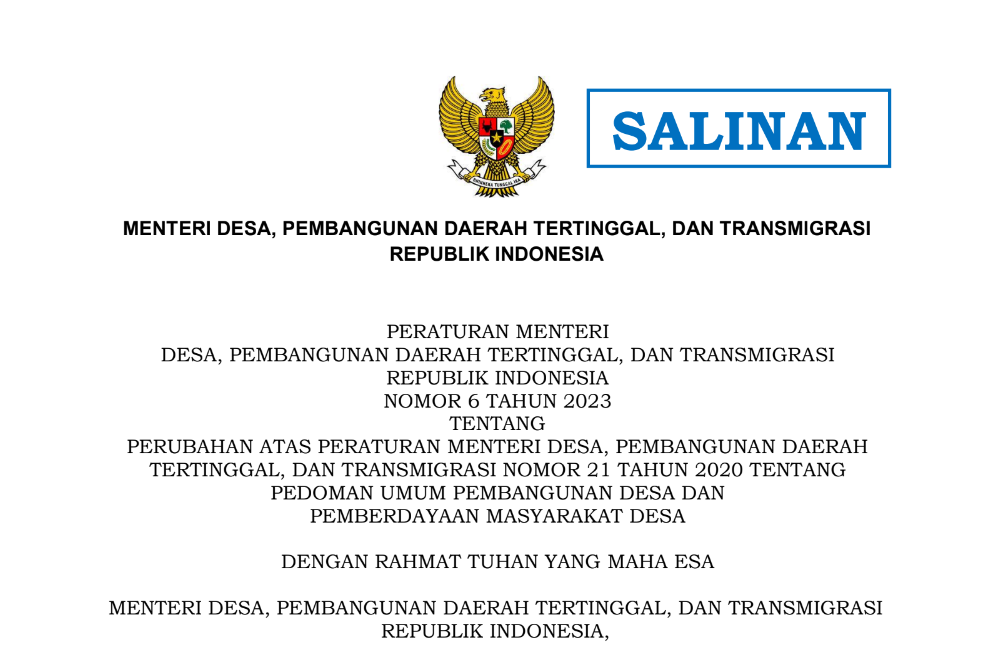 BHINNEKA TUNGGAL IKA

SALINAN

MENTERI DESA, PEMBANGUNAN DAERAH TERTINGGAL, DAN TRANSMIGRASI
REPUBLIK INDONESIA

PERATURAN MENTERI
DESA, PEMBANGUNAN DAERAH TERTINGGAL, DAN TRANSMIGRASI
REPUBLIK INDONESIA
NOMOR 6 TAHUN 2023
TENTANG
PERUBAHAN ATAS PERATURAN MENTERI DESA, PEMBANGUNAN DAERAH TERTINGGAL, DAN TRANSMIGRASI NOMOR 21 TAHUN 2020 TENTANG PEDOMAN UMUM PEMBANGUNAN DESA DAN PEMBERDAYAAN MASYARAKAT DESA

DENGAN RAHMAT TUHAN YANG MAHA ESA

MENTERI DESA, PEMBANGUNAN DAERAH TERTINGGAL, DAN TRANSMIGRASI
REPUBLIK INDONESIA,